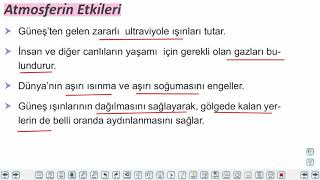 Atmosferin Etkileri

➤ Güneş'ten gelen zararlı ultraviyole ışınları tutar.

➤ İnsan ve diğer canlıların yaşamı için gerekli olan gazları bulundurur.

➤ Dünya'nın aşırı ısınma ve aşırı soğumasını engeller.

➤ Güneş ışınlarının dağılmasını sağlayarak, gölgede kalan yerlerin de belli oranda aydınlanmasını sağlar.